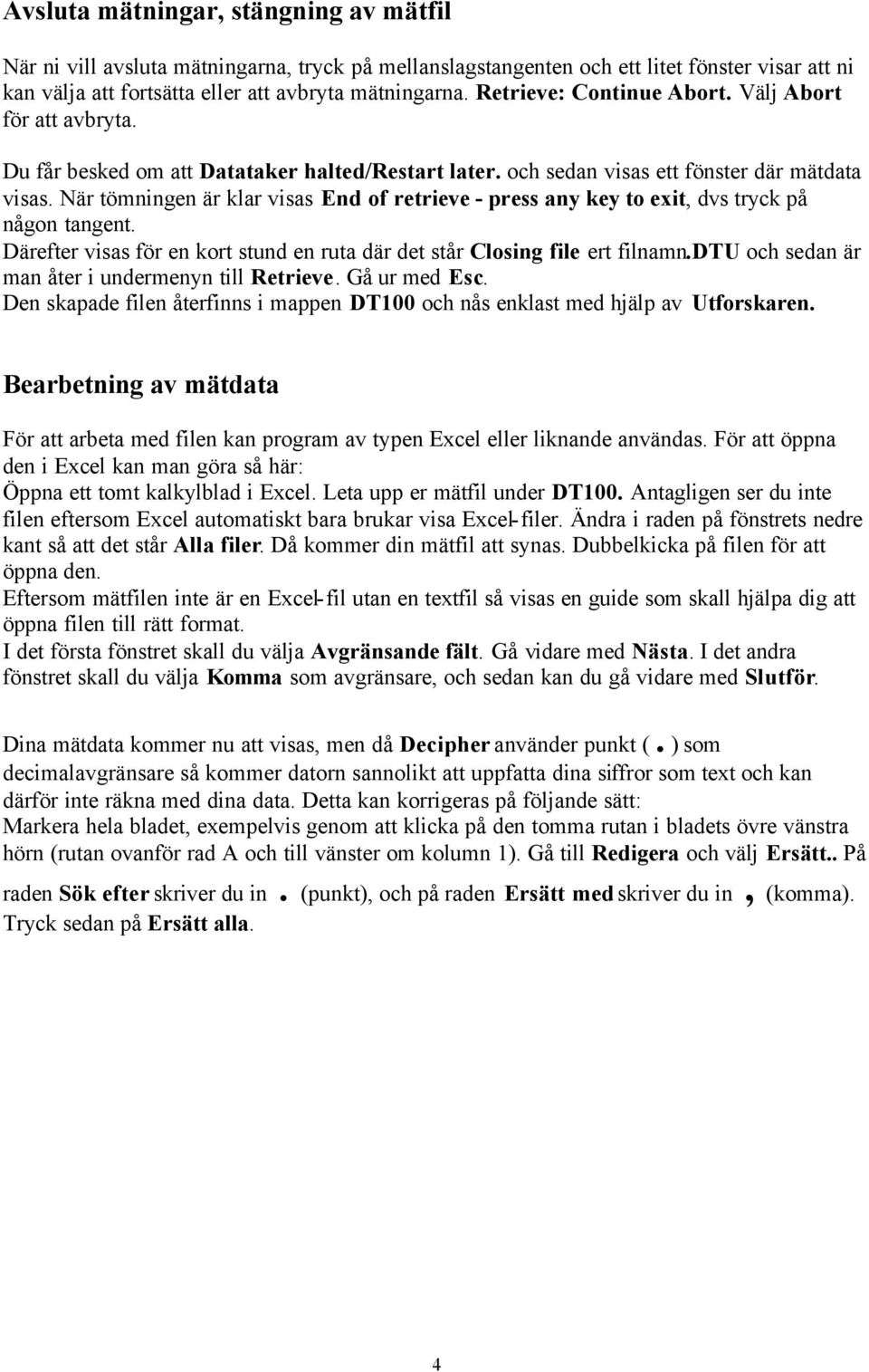 Avsluta mätningar, stängning av mätfil

När ni vill avsluta mätningarna, tryck på mellanslagstangenten och ett litet fönster visar att ni kan välja att fortsätta eller att avbryta mätningarna. Retrieve: Continue Abort. Välj Abort för att avbryta.

Du får besked om att Datataker halted/Restart later. och sedan visas ett fönster där mätdata visas. När tömningen är klar visas End of retrieve - press any key to exit, dvs tryck på någon tangent.
Därefter visas för en kort stund en ruta där det står Closing file ert filnamn.DTU och sedan är man åter i undermenyn till Retrieve. Gå ur med Esc.
Den skapade filen återfinns i mappen DT100 och nås enklast med hjälp av Utforskaren.

Bearbetning av mätdata

För att arbeta med filen kan program av typen Excel eller liknande användas. För att öppna den i Excel kan man göra så här:
Öppna ett tomt kalkylblad i Excel. Leta upp er mätfil under DT100. Antagligen ser du inte filen eftersom Excel automatiskt bara brukar visa Excel-filer. Ändra i raden på fönstrets nedre kant så att det står Alla filer. Då kommer din mätfil att synas. Dubbelkicka på filen för att öppna den.
Eftersom mätfilen inte är en Excel-fil utan en textfil så visas en guide som skall hjälpa dig att öppna filen till rätt format.
I det första fönstret skall du välja Avgränsande fält. Gå vidare med Nästa. I det andra fönstret skall du välja Komma som avgränsare, och sedan kan du gå vidare med Slutför.

Dina mätdata kommer nu att visas, men då Decipher använder punkt ( . ) som decimalavgränsare så kommer datorn sannolikt att uppfatta dina siffror som text och kan därför inte räkna med dina data. Detta kan korrigeras på följande sätt:
Markera hela bladet, exempelvis genom att klicka på den tomma rutan i bladets övre vänstra hörn (rutan ovanför rad A och till vänster om kolumn 1). Gå till Redigera och välj Ersätt.. På raden Sök efter skriver du in . (punkt), och på raden Ersätt med skriver du in , (komma). Tryck sedan på Ersätt alla.

4